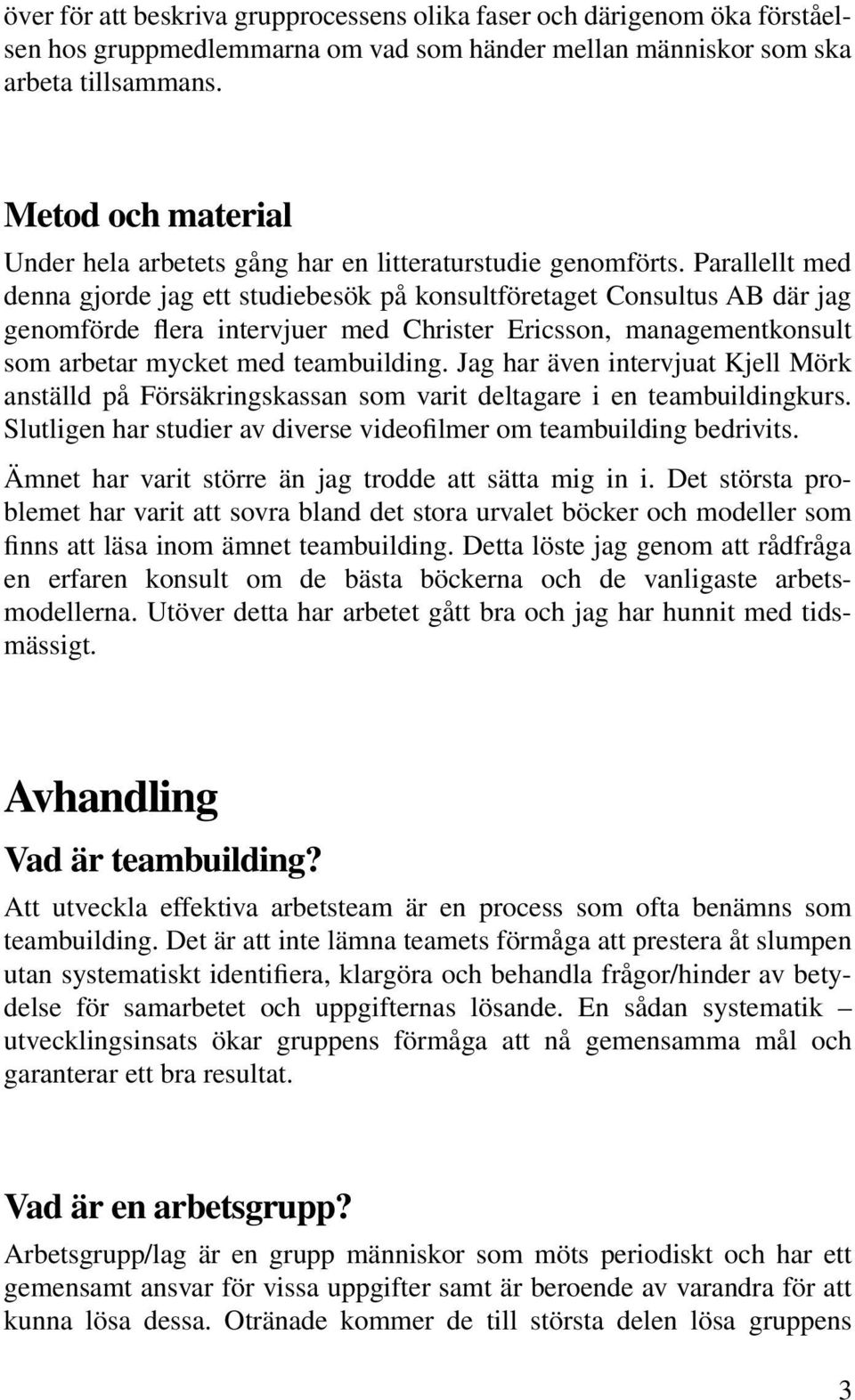 över för att beskriva grupprocessens olika faser och därigenom öka förståelsen hos gruppmedlemmarna om vad som händer mellan människor som ska arbeta tillsammans.

Metod och material

Under hela arbetets gång har en litteraturstudie genomförts. Parallellt med denna gjorde jag ett studiebesök på konsultföretaget Consultus AB där jag genomförde flera intervjuer med Christer Ericsson, managementkonsult som arbetar mycket med teambuilding. Jag har även intervjuat Kjell Mörk anställd på Försäkringskassan som varit deltagare i en teambuildingkurs. Slutligen har studier av diverse videofilmer om teambuilding bedrivits.

Ämnet har varit större än jag trodde att sätta mig in i. Det största problemet har varit att sovra bland det stora urvalet böcker och modeller som finns att läsa inom ämnet teambuilding. Detta löste jag genom att rådfråga en erfaren konsult om de bästa böckerna och de vanligaste arbetsmodellerna. Utöver detta har arbetet gått bra och jag har hunnit med tidsmässigt.

Avhandling

Vad är teambuilding?

Att utveckla effektiva arbetsteam är en process som ofta benämns som teambuilding. Det är att inte lämna teamets förmåga att prestera åt slumpen utan systematiskt identifiera, klargöra och behandla frågor/hinder av betydelse för samarbetet och uppgifternas lösande. En sådan systematik – utvecklingsinsats ökar gruppens förmåga att nå gemensamma mål och garanterar ett bra resultat.

Vad är en arbetsgrupp?

Arbetsgrupp/lag är en grupp människor som möts periodiskt och har ett gemensamt ansvar för vissa uppgifter samt är beroende av varandra för att kunna lösa dessa. Otränade kommer de till största delen lösa gruppens

3